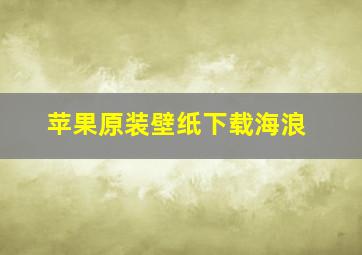 苹果原装壁纸下载海浪